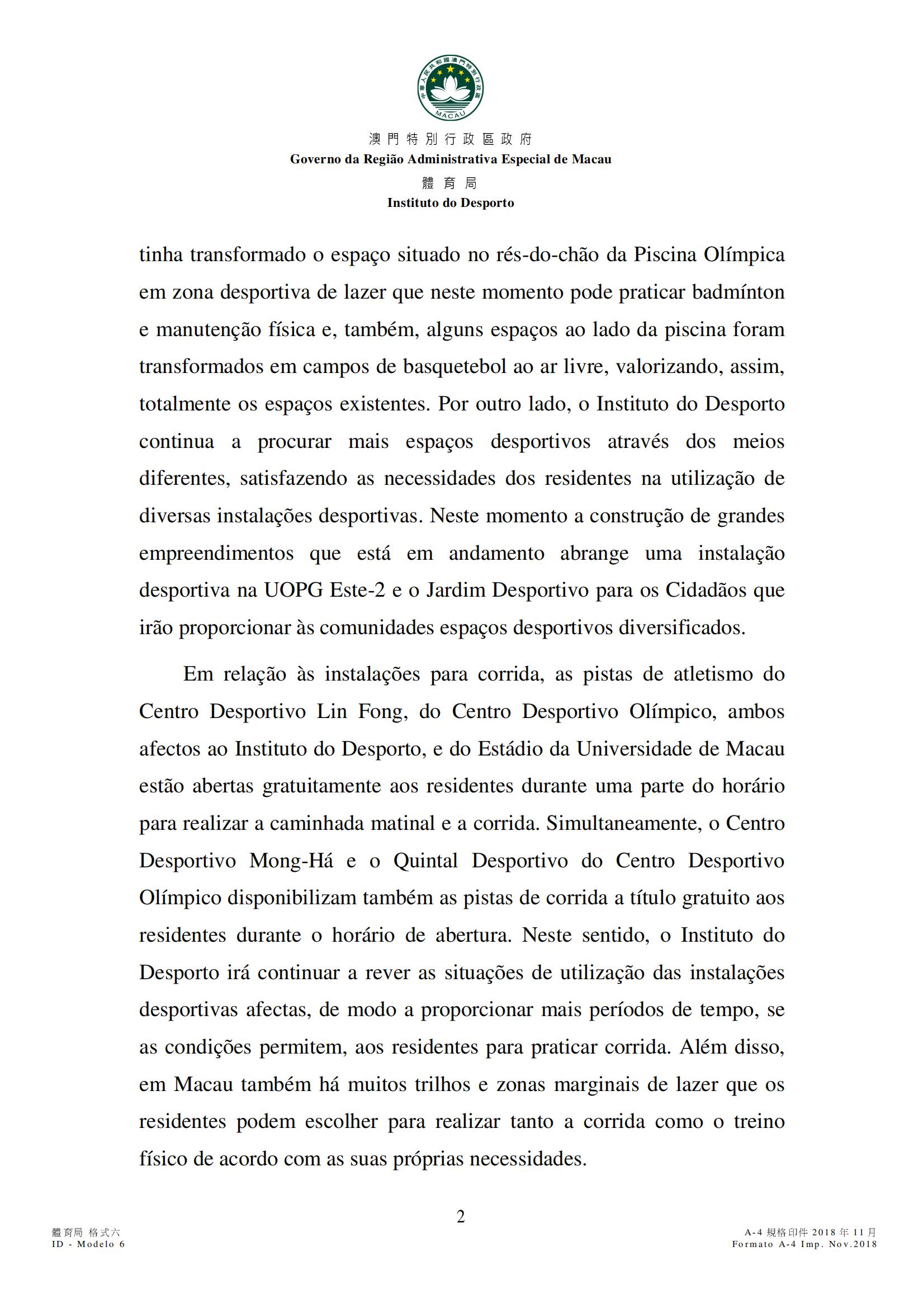 中華人民共和國澳門特別行政區
MACAU

澳門特別行政區政府
Governo da Região Administrativa Especial de Macau
體育局
Instituto do Desporto

tinha transformado o espaço situado no rés-do-chão da Piscina Olímpica em zona desportiva de lazer que neste momento pode praticar badmínton e manutenção física e, também, alguns espaços ao lado da piscina foram transformados em campos de basquetebol ao ar livre, valorizando, assim, totalmente os espaços existentes. Por outro lado, o Instituto do Desporto continua a procurar mais espaços desportivos através dos meios diferentes, satisfazendo as necessidades dos residentes na utilização de diversas instalações desportivas. Neste momento a construção de grandes empreendimentos que está em andamento abrange uma instalação desportiva na UOPG Este-2 e o Jardim Desportivo para os Cidadãos que irão proporcionar às comunidades espaços desportivos diversificados.

Em relação às instalações para corrida, as pistas de atletismo do Centro Desportivo Lin Fong, do Centro Desportivo Olímpico, ambos afectos ao Instituto do Desporto, e do Estádio da Universidade de Macau estão abertas gratuitamente aos residentes durante uma parte do horário para realizar a caminhada matinal e a corrida. Simultaneamente, o Centro Desportivo Mong-Há e o Quintal Desportivo do Centro Desportivo Olímpico disponibilizam também as pistas de corrida a título gratuito aos residentes durante o horário de abertura. Neste sentido, o Instituto do Desporto irá continuar a rever as situações de utilização das instalações desportivas afectas, de modo a proporcionar mais períodos de tempo, se as condições permitem, aos residentes para praticar corrida. Além disso, em Macau também há muitos trilhos e zonas marginais de lazer que os residentes podem escolher para realizar tanto a corrida como o treino físico de acordo com as suas próprias necessidades.

2

體育局 格式六
ID - Modelo 6

A-4 規格印件 2018 年 11 月
Formato A-4 Imp. Nov.2018